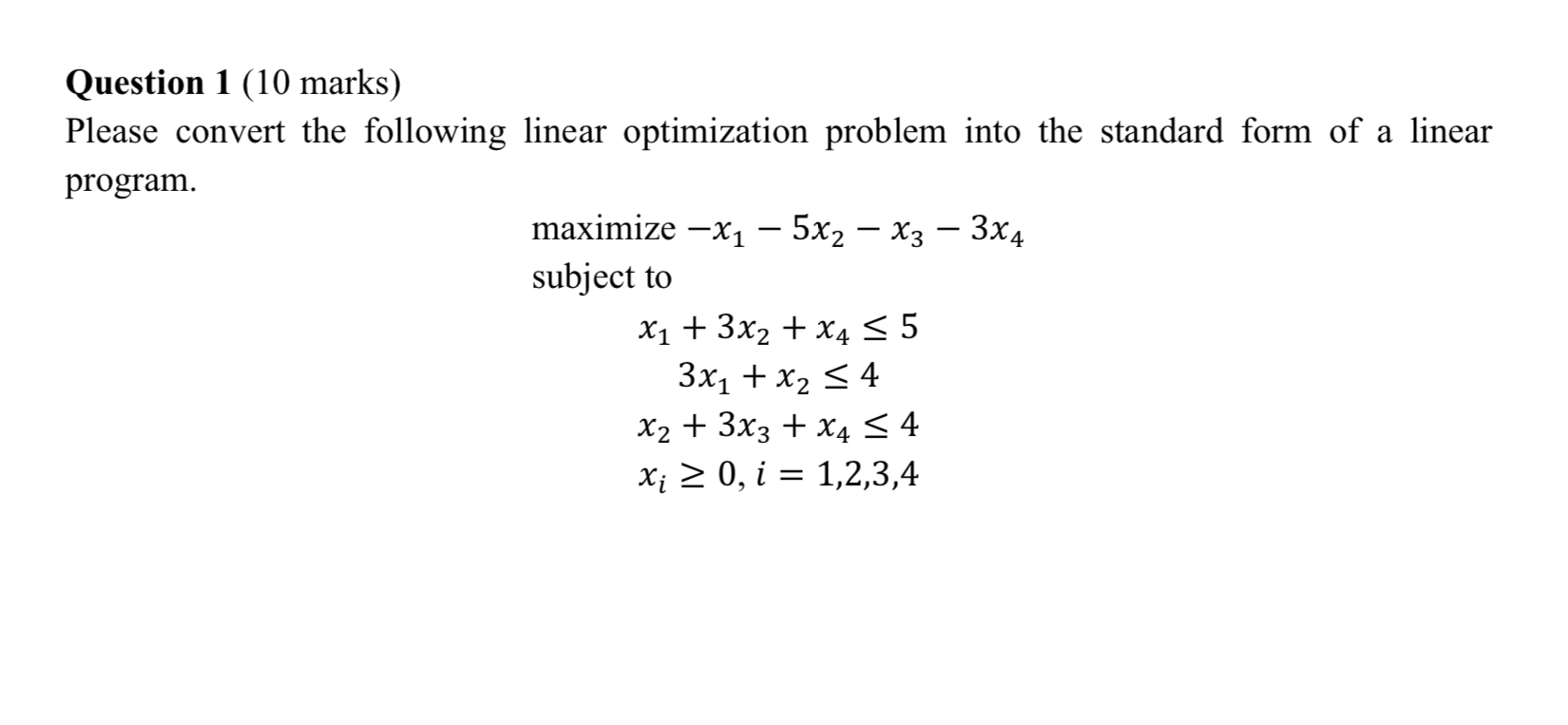 Question 1 (10 marks)
Please convert the following linear optimization problem into the standard form of a linear program.

maximize $-x_1 - 5x_2 - x_3 - 3x_4$
subject to
$x_1 + 3x_2 + x_4 \leq 5$
$3x_1 + x_2 \leq 4$
$x_2 + 3x_3 + x_4 \leq 4$
$x_i \geq 0, i = 1,2,3,4$